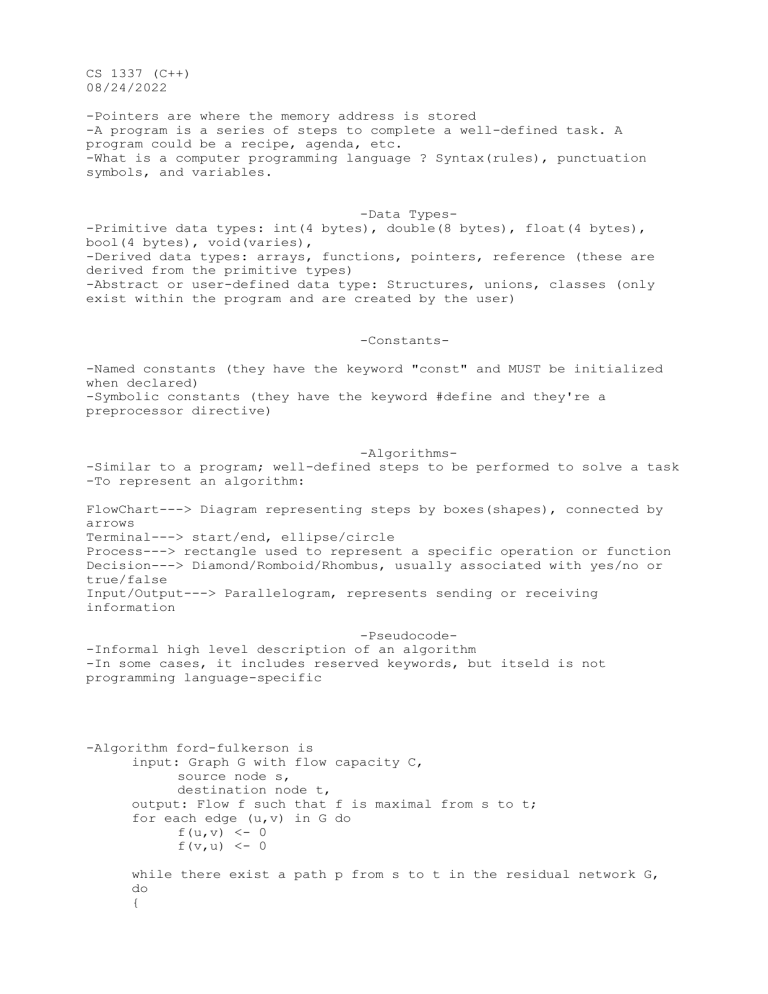 CS 1337 (C++)
08/24/2022

-Pointers are where the memory address is stored
-A program is a series of steps to complete a well-defined task. A program could be a recipe, agenda, etc.
-What is a computer programming language ? Syntax(rules), punctuation symbols, and variables.

-Data Types-
-Primitive data types: int(4 bytes), double(8 bytes), float(4 bytes), bool(4 bytes), void(varies),
-Derived data types: arrays, functions, pointers, reference (these are derived from the primitive types)
-Abstract or user-defined data type: Structures, unions, classes (only exist within the program and are created by the user)

-Constants-

-Named constants (they have the keyword "const" and MUST be initialized when declared)
-Symbolic constants (they have the keyword #define and they're a preprocessor directive)

-Algorithms-
-Similar to a program; well-defined steps to be performed to solve a task
-To represent an algorithm:

FlowChart---> Diagram representing steps by boxes(shapes), connected by arrows
Terminal---> start/end, ellipse/circle
Process---> rectangle used to represent a specific operation or function
Decision---> Diamond/Romboid/Rhombus, usually associated with yes/no or true/false
Input/Output---> Parallelogram, represents sending or receiving information

-Pseudocode-
-Informal high level description of an algorithm
-In some cases, it includes reserved keywords, but itseld is not programming language-specific

-Algorithm ford-fulkerson is
input: Graph G with flow capacity C,
source node s,
destination node t,
output: Flow f such that f is maximal from s to t;
for each edge (u,v) in G do
f(u,v) <- 0
f(v,u) <- 0

while there exist a path p from s to t in the residual network G, do
{